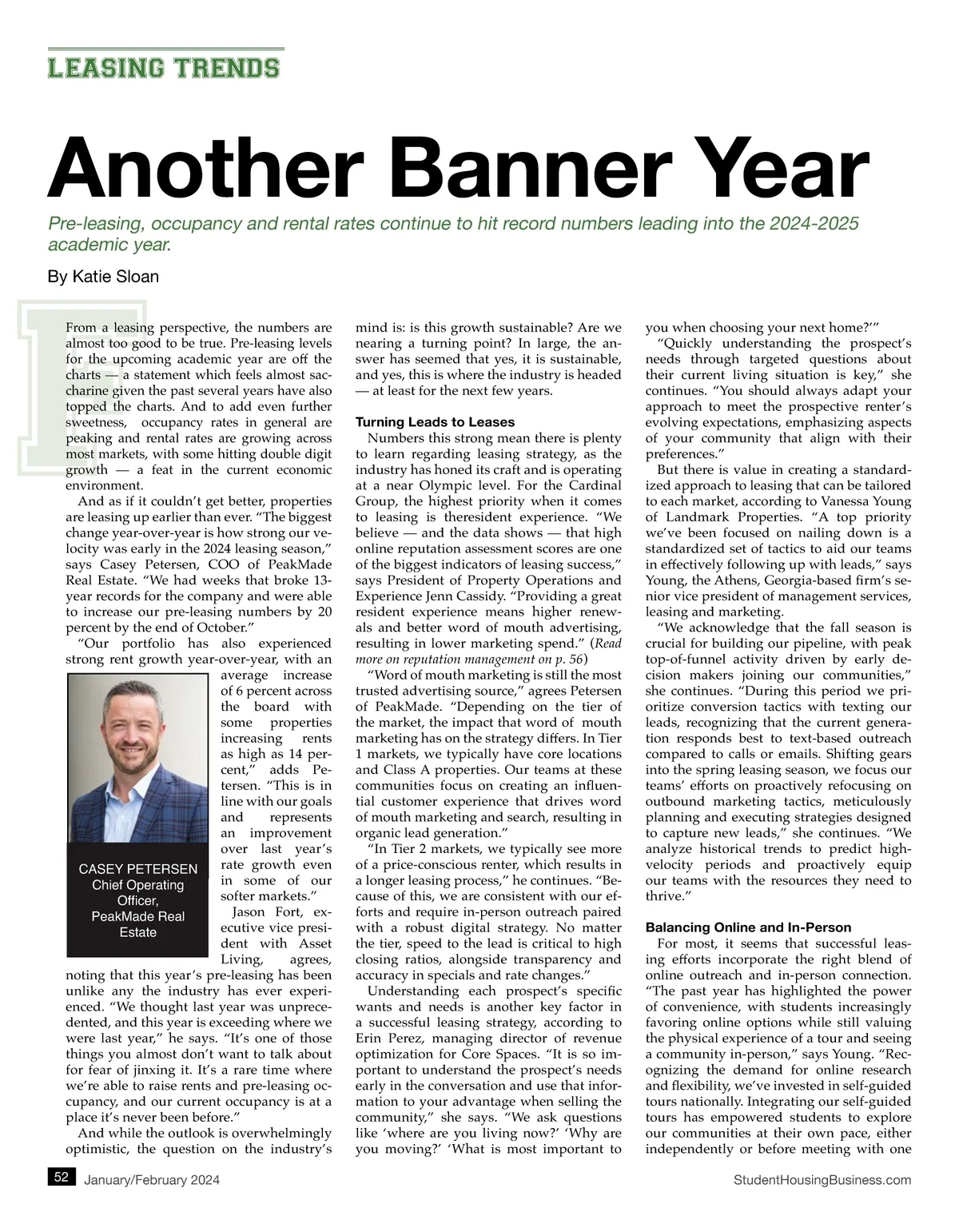 LEASING TRENDS

Another Banner Year

Pre-leasing, occupancy and rental rates continue to hit record numbers leading into the 2024-2025 academic year.

By Katie Sloan

From a leasing perspective, the numbers are almost too good to be true. Pre-leasing levels for the upcoming academic year are off the charts — a statement which feels almost saccharine given the past several years have also topped the charts. And to add even further sweetness, occupancy rates in general are peaking and rental rates are growing across most markets, with some hitting double digit growth — a feat in the current economic environment.

And as if it couldn't get better, properties are leasing up earlier than ever. "The biggest change year-over-year is how strong our velocity was early in the 2024 leasing season," says Casey Petersen, COO of PeakMade Real Estate. "We had weeks that broke 13-year records for the company and were able to increase our pre-leasing numbers by 20 percent by the end of October."

"Our portfolio has also experienced strong rent growth year-over-year, with an average increase of 6 percent across the board with some properties increasing rents as high as 14 percent," adds Petersen. "This is in line with our goals and represents an improvement over last year's rate growth even in some of our softer markets."

CASEY PETERSEN
Chief Operating Officer,
PeakMade Real Estate

Jason Fort, executive vice president with Asset Living, agrees, noting that this year's pre-leasing has been unlike any the industry has ever experienced. "We thought last year was unprecedented, and this year is exceeding where we were last year," he says. "It's one of those things you almost don't want to talk about for fear of jinxing it. It's a rare time where we're able to raise rents and pre-leasing occupancy, and our current occupancy is at a place it's never been before."

And while the outlook is overwhelmingly optimistic, the question on the industry's mind is: is this growth sustainable? Are we nearing a turning point? In large, the answer has seemed that yes, it is sustainable, and yes, this is where the industry is headed — at least for the next few years.

Turning Leads to Leases

Numbers this strong mean there is plenty to learn regarding leasing strategy, as the industry has honed its craft and is operating at a near Olympic level. For the Cardinal Group, the highest priority when it comes to leasing is theresident experience. "We believe — and the data shows — that high online reputation assessment scores are one of the biggest indicators of leasing success," says President of Property Operations and Experience Jenn Cassidy. "Providing a great resident experience means higher renewals and better word of mouth advertising, resulting in lower marketing spend." (Read more on reputation management on p. 56)

"Word of mouth marketing is still the most trusted advertising source," agrees Petersen of PeakMade. "Depending on the tier of the market, the impact that word of mouth marketing has on the strategy differs. In Tier 1 markets, we typically have core locations and Class A properties. Our teams at these communities focus on creating an influential customer experience that drives word of mouth marketing and search, resulting in organic lead generation."

"In Tier 2 markets, we typically see more of a price-conscious renter, which results in a longer leasing process," he continues. "Because of this, we are consistent with our efforts and require in-person outreach paired with a robust digital strategy. No matter the tier, speed to the lead is critical to high closing ratios, alongside transparency and accuracy in specials and rate changes."

Understanding each prospect's specific wants and needs is another key factor in a successful leasing strategy, according to Erin Perez, managing director of revenue optimization for Core Spaces. "It is so important to understand the prospect's needs early in the conversation and use that information to your advantage when selling the community," she says. "We ask questions like 'where are you living now?' 'Why are you moving?' 'What is most important to you when choosing your next home?'"

"Quickly understanding the prospect's needs through targeted questions about their current living situation is key," she continues. "You should always adapt your approach to meet the prospective renter's evolving expectations, emphasizing aspects of your community that align with their preferences."

But there is value in creating a standardized approach to leasing that can be tailored to each market, according to Vanessa Young of Landmark Properties. "A top priority we've been focused on nailing down is a standardized set of tactics to aid our teams in effectively following up with leads," says Young, the Athens, Georgia-based firm's senior vice president of management services, leasing and marketing.

"We acknowledge that the fall season is crucial for building our pipeline, with peak top-of-funnel activity driven by early decision makers joining our communities," she continues. "During this period we prioritize conversion tactics with texting our leads, recognizing that the current generation responds best to text-based outreach compared to calls or emails. Shifting gears into the spring leasing season, we focus our teams' efforts on proactively refocusing on outbound marketing tactics, meticulously planning and executing strategies designed to capture new leads," she continues. "We analyze historical trends to predict high-velocity periods and proactively equip our teams with the resources they need to thrive."

Balancing Online and In-Person

For most, it seems that successful leasing efforts incorporate the right blend of online outreach and in-person connection. "The past year has highlighted the power of convenience, with students increasingly favoring online options while still valuing the physical experience of a tour and seeing a community in-person," says Young. "Recognizing the demand for online research and flexibility, we've invested in self-guided tours nationally. Integrating our self-guided tours has empowered students to explore our communities at their own pace, either independently or before meeting with one

52 January/February 2024 StudentHousingBusiness.com